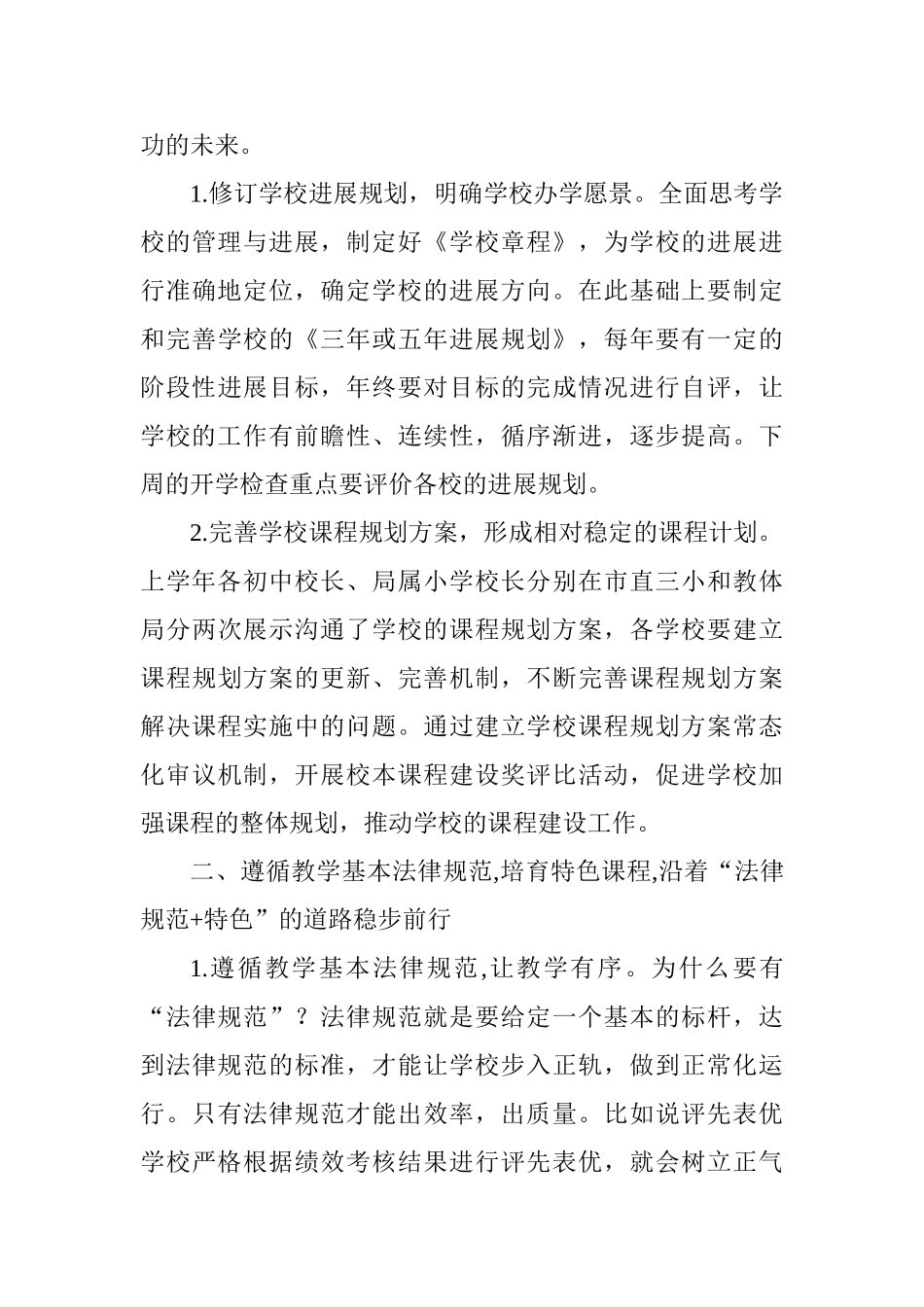 功的未来。

1.修订学校进展规划，明确学校办学愿景。全面思考学校的管理与进展，制定好《学校章程》，为学校的进展进行准确地定位，确定学校的进展方向。在此基础上要制定和完善学校的《三年或五年进展规划》，每年要有一定的阶段性进展目标，年终要对目标的完成情况进行自评，让学校的工作有前瞻性、连续性，循序渐进，逐步提高。下周的开学检查重点要评价各校的进展规划。

2.完善学校课程规划方案，形成相对稳定的课程计划。上学年各初中校长、局属小学校长分别在市直三小和教体局分两次展示沟通了学校的课程规划方案，各学校要建立课程规划方案的更新、完善机制，不断完善课程规划方案解决课程实施中的问题。通过建立学校课程规划方案常态化审议机制，开展校本课程建设奖评比活动，促进学校加强课程的整体规划，推动学校的课程建设工作。

二、遵循教学基本法律规范,培育特色课程,沿着“法律规范+特色”的道路稳步前行

1.遵循教学基本法律规范,让教学有序。为什么要有“法律规范”？法律规范就是要给定一个基本的标杆，达到法律规范的标准，才能让学校步入正轨，做到正常化运行。只有法律规范才能出效率，出质量。比如说评先表优学校严格根据绩效考核结果进行评先表优，就会树立正气